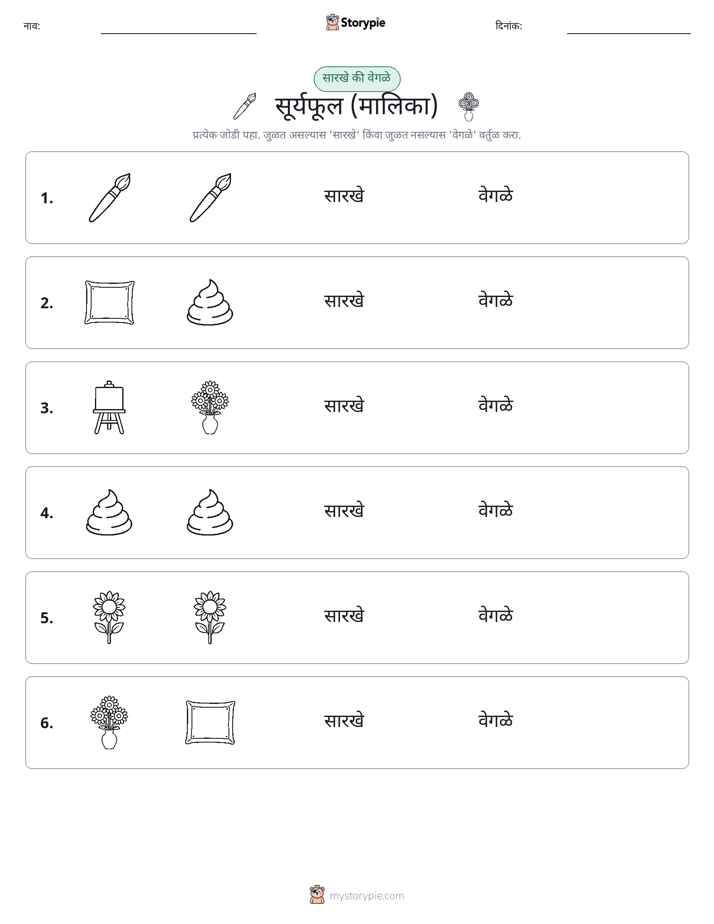 नाव: ____ Storypie दिनांक: ____

सारखे की वेगळे

सूर्यफूल (मालिका)

प्रत्येक जोडी पहा. जुळत असल्यास 'सारखे' किंवा जुळत नसल्यास 'वेगळे' वर्तुळ करा.

1. सारखे वेगळे

2. सारखे वेगळे

3. सारखे वेगळे

4. सारखे वेगळे

5. सारखे वेगळे

6. सारखे वेगळे

mystorypie.com